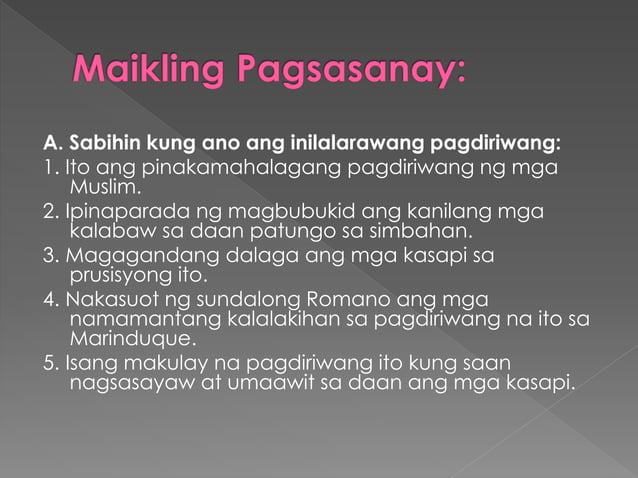 Maikling Pagsasanay:

A. Sabihin kung ano ang inilalarawang pagdiriwang:

1. Ito ang pinakamahalagang pagdiriwang ng mga Muslim.

2. Ipinaparada ng magbubukid ang kanilang mga kalabaw sa daan patungo sa simbahan.

3. Magagandang dalaga ang mga kasapi sa prusisyong ito.

4. Nakasuot ng sundalong Romano ang mga namamantang kalalakihan sa pagdiriwang na ito sa Marinduque.

5. Isang makulay na pagdiriwang ito kung saan nagsasayaw at umaawit sa daan ang mga kasapi.